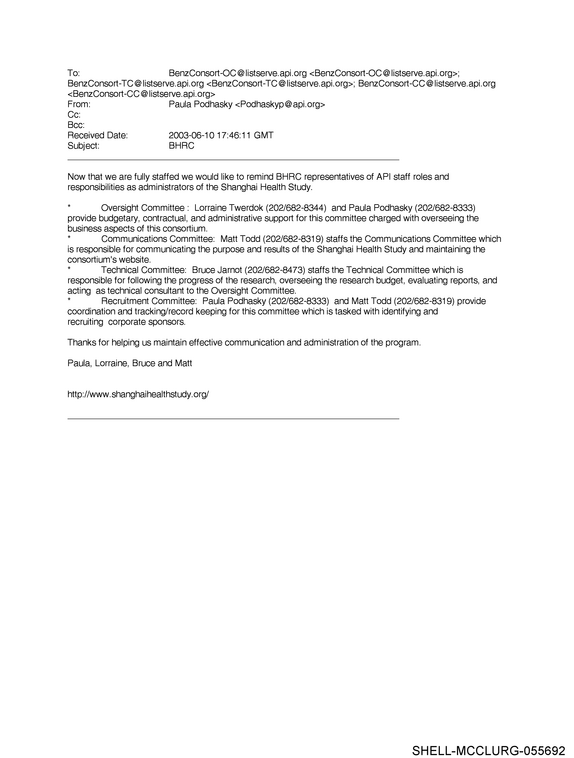 To: BenzConsort-OC@listserve.api.org <BenzConsort-OC@listserve.api.org>; BenzConsort-TC@listserve.api.org <BenzConsort-TC@listserve.api.org>; BenzConsort-CC@listserve.api.org <BenzConsort-CC@listserve.api.org>
From: Paula Podhasky <Podhaskyp@api.org>
Cc:
Bcc:
Received Date: 2003-06-10 17:46:11 GMT
Subject: BHRC

Now that we are fully staffed we would like to remind BHRC representatives of API staff roles and responsibilities as administrators of the Shanghai Health Study.

* Oversight Committee : Lorraine Twerdok (202/682-8344) and Paula Podhasky (202/682-8333) provide budgetary, contractual, and administrative support for this committee charged with overseeing the business aspects of this consortium.
* Communications Committee: Matt Todd (202/682-8319) staffs the Communications Committee which is responsible for communicating the purpose and results of the Shanghai Health Study and maintaining the consortium's website.
* Technical Committee: Bruce Jarnot (202/682-8473) staffs the Technical Committee which is responsible for following the progress of the research, overseeing the research budget, evaluating reports, and acting as technical consultant to the Oversight Committee.
* Recruitment Committee: Paula Podhasky (202/682-8333) and Matt Todd (202/682-8319) provide coordination and tracking/record keeping for this committee which is tasked with identifying and recruiting corporate sponsors.

Thanks for helping us maintain effective communication and administration of the program.

Paula, Lorraine, Bruce and Matt

http://www.shanghaihealthstudy.org/

SHELL-MCCLURG-055692